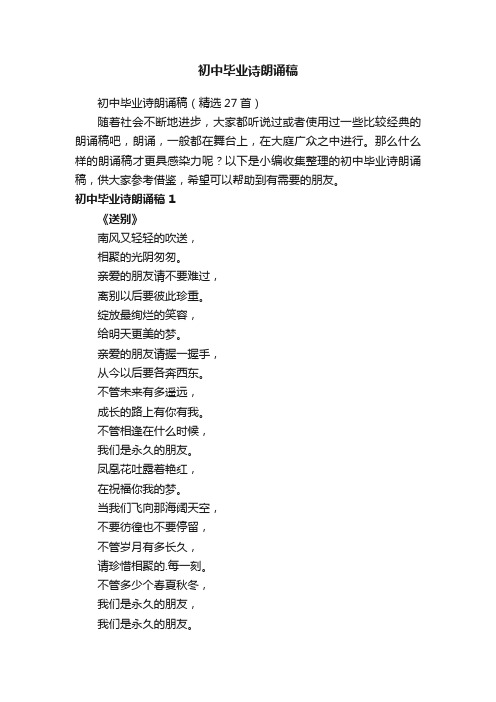 初中毕业诗朗诵稿

初中毕业诗朗诵稿（精选 27 首）

随着社会不断地进步，大家都听说过或者使用过一些比较经典的朗诵稿吧，朗诵，一般都在舞台上，在大庭广众之中进行。那么什么样的朗诵稿才更具感染力呢？以下是小编收集整理的初中毕业诗朗诵稿，供大家参考借鉴，希望可以帮助到有需要的朋友。

初中毕业诗朗诵稿 1

《送别》

南风又轻轻的吹送，
相聚的光阴匆匆。
亲爱的朋友请不要难过，
离别以后要彼此珍重。
绽放最绚烂的笑容，
给明天更美的梦。
亲爱的朋友请握一握手，
从今以后要各奔西东。
不管未来有多遥远，
成长的路上有你有我。
不管相逢在什么时候，
我们是永久的朋友。
凤凰花吐露着艳红，
在祝福你我的梦。
当我们飞向那海阔天空，
不要彷徨也不要停留，
不管岁月有多长久，
请珍惜相聚的.每一刻。
不管多少个春夏秋冬，
我们是永久的朋友，
我们是永久的朋友。